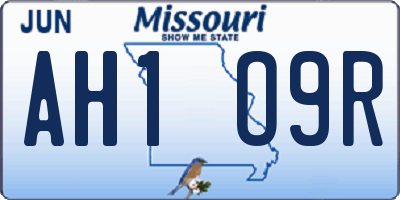 JUN
Missouri
SHOW ME STATE
AH1 09R